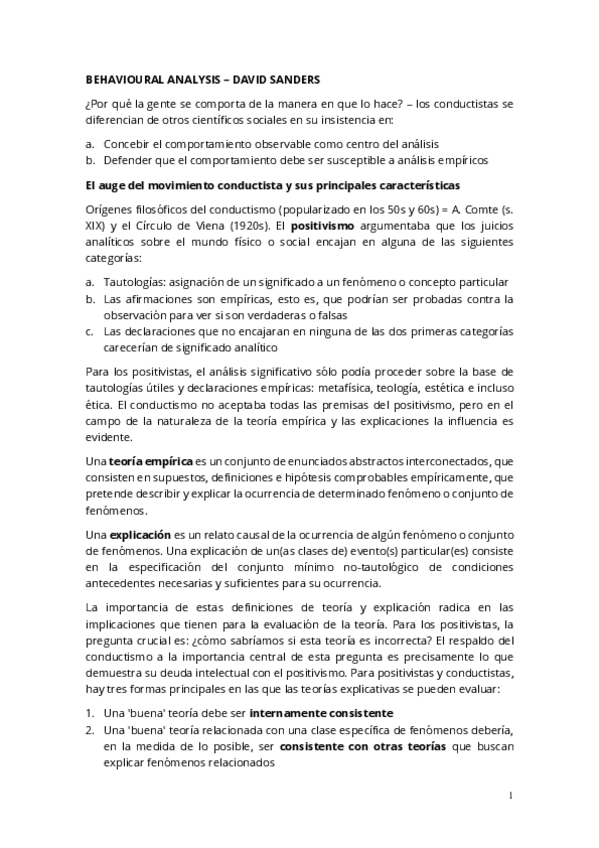 BEHAVIOURAL ANALYSIS – DAVID SANDERS

¿Por qué la gente se comporta de la manera en que lo hace? – los conductistas se diferencian de otros científicos sociales en su insistencia en:

a. Concebir el comportamiento observable como centro del análisis
b. Defender que el comportamiento debe ser susceptible a análisis empíricos

El auge del movimiento conductista y sus principales características

Orígenes filosóficos del conductismo (popularizado en los 50s y 60s) = A. Comte (s. XIX) y el Círculo de Viena (1920s). El positivismo argumentaba que los juicios analíticos sobre el mundo físico o social encajan en alguna de las siguientes categorías:

a. Tautologías: asignación de un significado a un fenómeno o concepto particular
b. Las afirmaciones son empíricas, esto es, que podrían ser probadas contra la observación para ver si son verdaderas o falsas
c. Las declaraciones que no encajaran en ninguna de las dos primeras categorías carecerían de significado analítico

Para los positivistas, el análisis significativo sólo podía proceder sobre la base de tautologías útiles y declaraciones empíricas: metafísica, teología, estética e incluso ética. El conductismo no aceptaba todas las premisas del positivismo, pero en el campo de la naturaleza de la teoría empírica y las explicaciones la influencia es evidente.

Una teoría empírica es un conjunto de enunciados abstractos interconectados, que consisten en supuestos, definiciones e hipótesis comprobables empíricamente, que pretende describir y explicar la ocurrencia de determinado fenómeno o conjunto de fenómenos.

Una explicación es un relato causal de la ocurrencia de algún fenómeno o conjunto de fenómenos. Una explicación de un(as clases de) evento(s) particular(es) consiste en la especificación del conjunto mínimo no-tautológico de condiciones antecedentes necesarias y suficientes para su ocurrencia.

La importancia de estas definiciones de teoría y explicación radica en las implicaciones que tienen para la evaluación de la teoría. Para los positivistas, la pregunta crucial es: ¿cómo sabríamos si esta teoría es incorrecta? El respaldo del conductismo a la importancia central de esta pregunta es precisamente lo que demuestra su deuda intelectual con el positivismo. Para positivistas y conductistas, hay tres formas principales en las que las teorías explicativas se pueden evaluar:

1. Una 'buena' teoría debe ser internamente consistente
2. Una 'buena' teoría relacionada con una clase específica de fenómenos debería, en la medida de lo posible, ser consistente con otras teorías que buscan explicar fenómenos relacionados

1